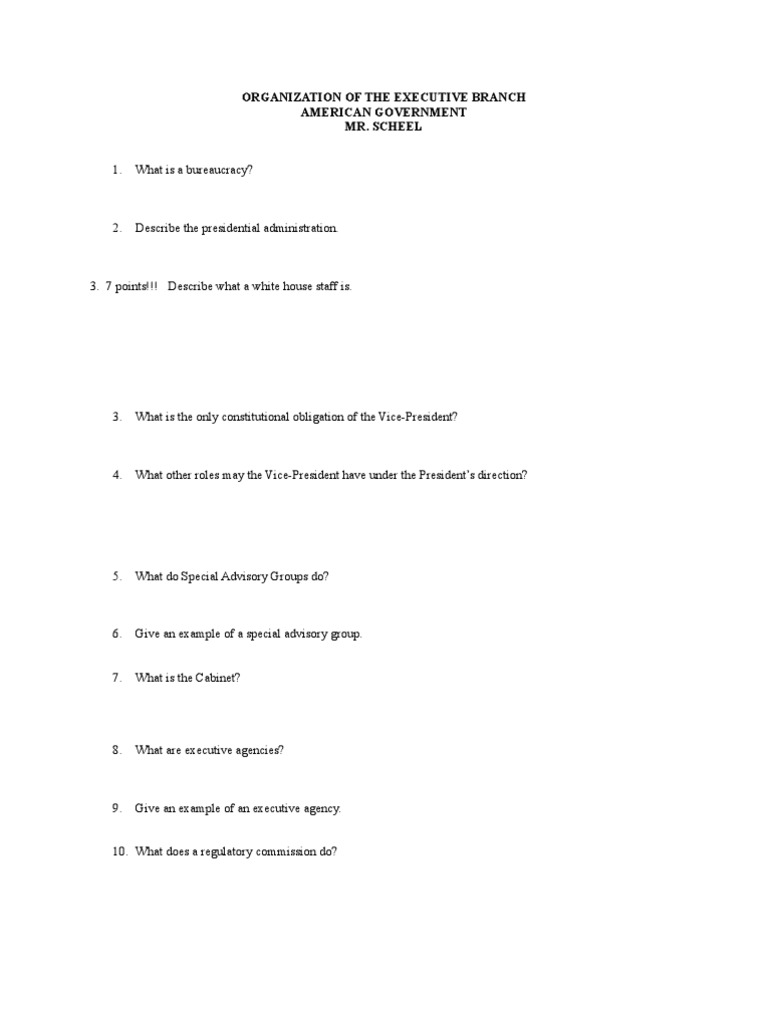 ORGANIZATION OF THE EXECUTIVE BRANCH
AMERICAN GOVERNMENT
MR. SCHEEL

1. What is a bureaucracy?

2. Describe the presidential administration.

3. 7 points!!! Describe what a white house staff is.

3. What is the only constitutional obligation of the Vice-President?

4. What other roles may the Vice-President have under the President's direction?

5. What do Special Advisory Groups do?

6. Give an example of a special advisory group.

7. What is the Cabinet?

8. What are executive agencies?

9. Give an example of an executive agency.

10. What does a regulatory commission do?